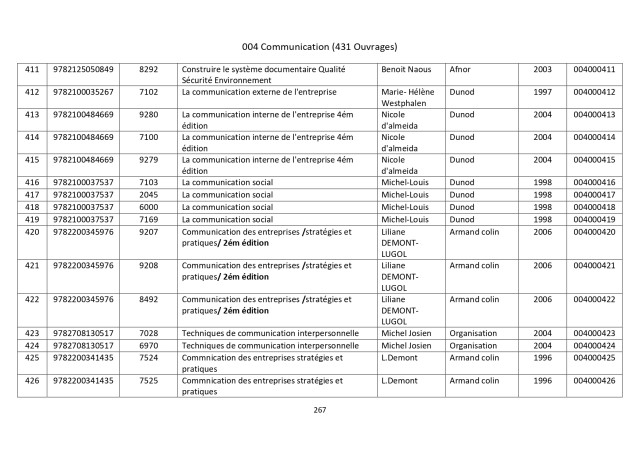 004 Communication (431 Ouvrages)

| 411 | 9782125050849 | 8292 | Construire le système documentaire Qualité Sécurité Environnement | Benoit Naous | Afnor | 2003 | 004000411 |
|---|---|---|---|---|---|---|---|
| 412 | 9782100035267 | 7102 | La communication externe de l'entreprise | Marie- Hélène Westphalen | Dunod | 1997 | 004000412 |
| 413 | 9782100484669 | 9280 | La communication interne de l'entreprise 4ém édition | Nicole d'almeida | Dunod | 2004 | 004000413 |
| 414 | 9782100484669 | 7100 | La communication interne de l'entreprise 4ém édition | Nicole d'almeida | Dunod | 2004 | 004000414 |
| 415 | 9782100484669 | 9279 | La communication interne de l'entreprise 4ém édition | Nicole d'almeida | Dunod | 2004 | 004000415 |
| 416 | 9782100037537 | 7103 | La communication social | Michel-Louis | Dunod | 1998 | 004000416 |
| 417 | 9782100037537 | 2045 | La communication social | Michel-Louis | Dunod | 1998 | 004000417 |
| 418 | 9782100037537 | 6000 | La communication social | Michel-Louis | Dunod | 1998 | 004000418 |
| 419 | 9782100037537 | 7169 | La communication social | Michel-Louis | Dunod | 1998 | 004000419 |
| 420 | 9782200345976 | 9207 | Communication des entreprises /stratégies et pratiques/ 2ém édition | Liliane DEMONT-LUGOL | Armand colin | 2006 | 004000420 |
| 421 | 9782200345976 | 9208 | Communication des entreprises /stratégies et pratiques/ 2ém édition | Liliane DEMONT-LUGOL | Armand colin | 2006 | 004000421 |
| 422 | 9782200345976 | 8492 | Communication des entreprises /stratégies et pratiques/ 2ém édition | Liliane DEMONT-LUGOL | Armand colin | 2006 | 004000422 |
| 423 | 9782708130517 | 7028 | Techniques de communication interpersonnelle | Michel Josien | Organisation | 2004 | 004000423 |
| 424 | 9782708130517 | 6970 | Techniques de communication interpersonnelle | Michel Josien | Organisation | 2004 | 004000424 |
| 425 | 9782200341435 | 7524 | Commnication des entreprises stratégies et pratiques | L.Demont | Armand colin | 1996 | 004000425 |
| 426 | 9782200341435 | 7525 | Commnication des entreprises stratégies et pratiques | L.Demont | Armand colin | 1996 | 004000426 |

267